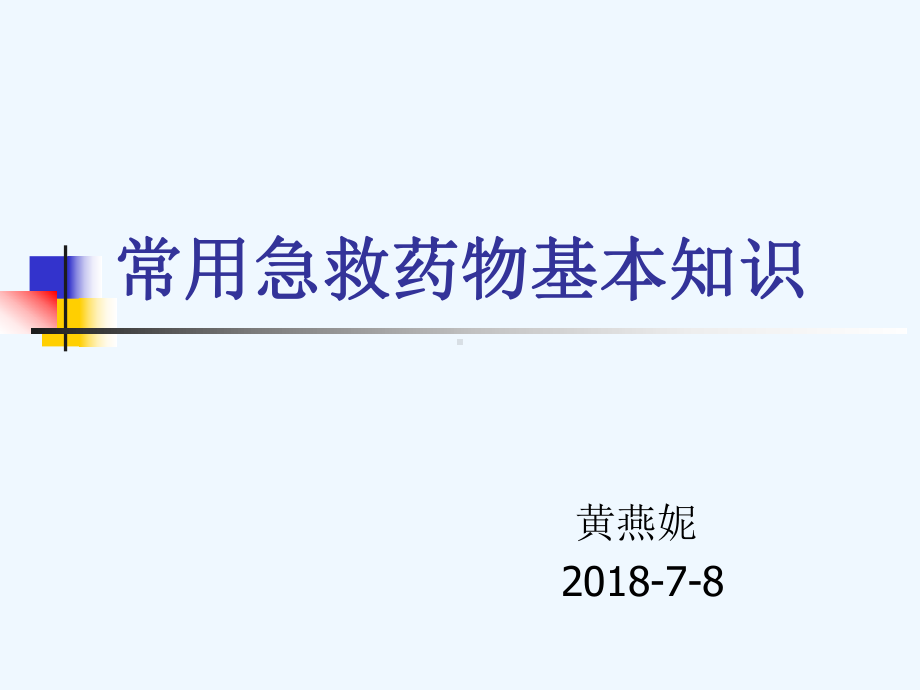 常用急救药物基本知识

黄燕妮
2018-7-8